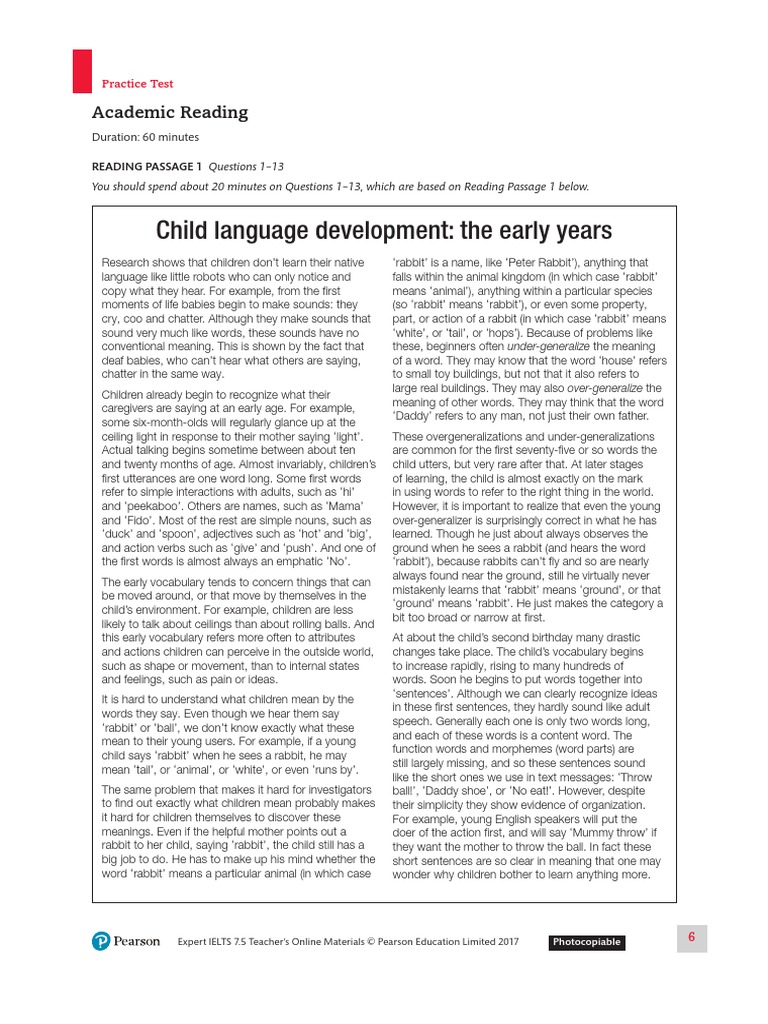 Practice Test

Academic Reading

Duration: 60 minutes

READING PASSAGE 1 Questions 1–13

You should spend about 20 minutes on Questions 1–13, which are based on Reading Passage 1 below.

Child language development: the early years

Research shows that children don't learn their native language like little robots who can only notice and copy what they hear. For example, from the first moments of life babies begin to make sounds: they cry, coo and chatter. Although they make sounds that sound very much like words, these sounds have no conventional meaning. This is shown by the fact that deaf babies, who can't hear what others are saying, chatter in the same way.

Children already begin to recognize what their caregivers are saying at an early age. For example, some six-month-olds will regularly glance up at the ceiling light in response to their mother saying 'light'. Actual talking begins sometime between about ten and twenty months of age. Almost invariably, children's first utterances are one word long. Some first words refer to simple interactions with adults, such as 'hi' and 'peekaboo'. Others are names, such as 'Mama' and 'Fido'. Most of the rest are simple nouns, such as 'duck' and 'spoon', adjectives such as 'hot' and 'big', and action verbs such as 'give' and 'push'. And one of the first words is almost always an emphatic 'No'.

The early vocabulary tends to concern things that can be moved around, or that move by themselves in the child's environment. For example, children are less likely to talk about ceilings than about rolling balls. And this early vocabulary refers more often to attributes and actions children can perceive in the outside world, such as shape or movement, than to internal states and feelings, such as pain or ideas.

It is hard to understand what children mean by the words they say. Even though we hear them say 'rabbit' or 'ball', we don't know exactly what these mean to their young users. For example, if a young child says 'rabbit' when he sees a rabbit, he may mean 'tail', or 'animal', or 'white', or even 'runs by'.

The same problem that makes it hard for investigators to find out exactly what children mean probably makes it hard for children themselves to discover these meanings. Even if the helpful mother points out a rabbit to her child, saying 'rabbit', the child still has a big job to do. He has to make up his mind whether the word 'rabbit' means a particular animal (in which case 'rabbit' is a name, like 'Peter Rabbit'), anything that falls within the animal kingdom (in which case 'rabbit' means 'animal'), anything within a particular species (so 'rabbit' means 'rabbit'), or even some property, part, or action of a rabbit (in which case 'rabbit' means 'white', or 'tail', or 'hops'). Because of problems like these, beginners often under-generalize the meaning of a word. They may know that the word 'house' refers to small toy buildings, but not that it also refers to large real buildings. They may also over-generalize the meaning of other words. They may think that the word 'Daddy' refers to any man, not just their own father.

These overgeneralizations and under-generalizations are common for the first seventy-five or so words the child utters, but very rare after that. At later stages of learning, the child is almost exactly on the mark in using words to refer to the right thing in the world. However, it is important to realize that even the young over-generalizer is surprisingly correct in what he has learned. Though he just about always observes the ground when he sees a rabbit (and hears the word 'rabbit'), because rabbits can't fly and so are nearly always found near the ground, still he virtually never mistakenly learns that 'rabbit' means 'ground', or that 'ground' means 'rabbit'. He just makes the category a bit too broad or narrow at first.

At about the child's second birthday many drastic changes take place. The child's vocabulary begins to increase rapidly, rising to many hundreds of words. Soon he begins to put words together into 'sentences'. Although we can clearly recognize ideas in these first sentences, they hardly sound like adult speech. Generally each one is only two words long, and each of these words is a content word. The function words and morphemes (word parts) are still largely missing, and so these sentences sound like the short ones we use in text messages: 'Throw ball!', 'Daddy shoe', or 'No eat!'. However, despite their simplicity they show evidence of organization. For example, young English speakers will put the doer of the action first, and will say 'Mummy throw' if they want the mother to throw the ball. In fact these short sentences are so clear in meaning that one may wonder why children bother to learn anything more.

Pearson Expert IELTS 7.5 Teacher's Online Materials © Pearson Education Limited 2017 Photocopiable

6